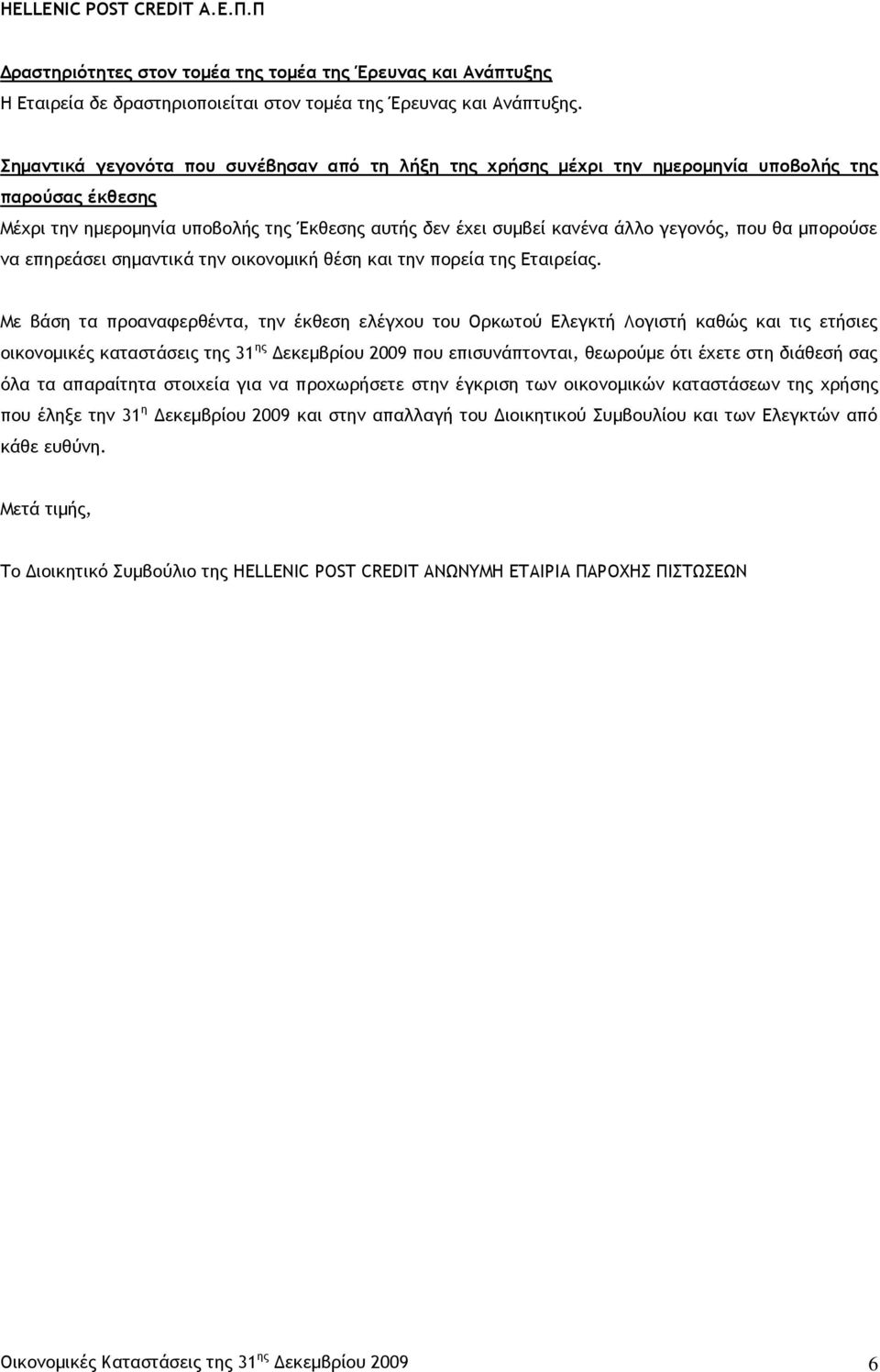 HELLENIC POST CREDIT Α.Ε.Π.Π

Δραστηριότητες στον τομέα της τομέα της Έρευνας και Ανάπτυξης
Η Εταιρεία δε δραστηριοποιείται στον τομέα της Έρευνας και Ανάπτυξης.

Σημαντικά γεγονότα που συνέβησαν από τη λήξη της χρήσης μέχρι την ημερομηνία υποβολής της παρούσας έκθεσης
Μέχρι την ημερομηνία υποβολής της Έκθεσης αυτής δεν έχει συμβεί κανένα άλλο γεγονός, που θα μπορούσε να επηρεάσει σημαντικά την οικονομική θέση και την πορεία της Εταιρείας.

Με βάση τα προαναφερθέντα, την έκθεση ελέγχου του Ορκωτού Ελεγκτή Λογιστή καθώς και τις ετήσιες οικονομικές καταστάσεις της 31$^{ης}$ Δεκεμβρίου 2009 που επισυνάπτονται, θεωρούμε ότι έχετε στη διάθεσή σας όλα τα απαραίτητα στοιχεία για να προχωρήσετε στην έγκριση των οικονομικών καταστάσεων της χρήσης που έληξε την 31$^{η}$ Δεκεμβρίου 2009 και στην απαλλαγή του Διοικητικού Συμβουλίου και των Ελεγκτών από κάθε ευθύνη.

Μετά τιμής,

Το Διοικητικό Συμβούλιο της HELLENIC POST CREDIT ΑΝΩΝΥΜΗ ΕΤΑΙΡΙΑ ΠΑΡΟΧΗΣ ΠΙΣΤΩΣΕΩΝ

Οικονομικές Καταστάσεις της 31$^{ης}$ Δεκεμβρίου 2009 6